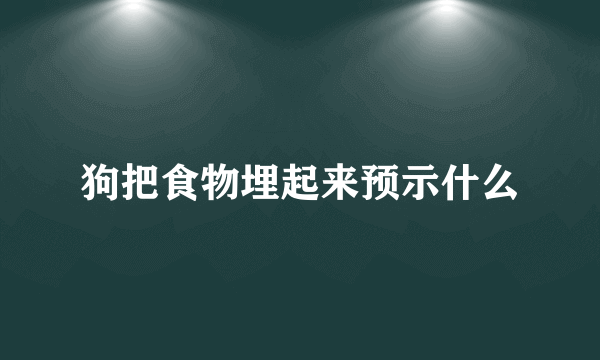 狗把食物埋起来预示什么